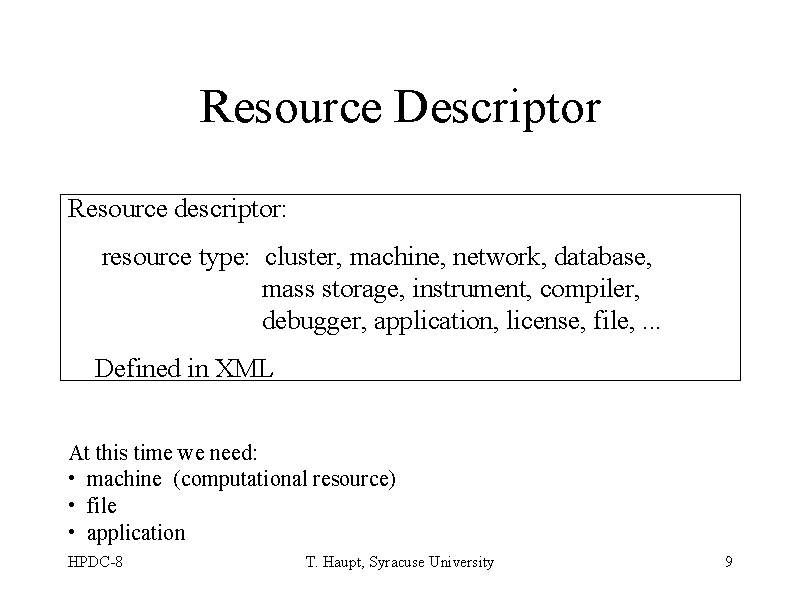 Resource Descriptor

Resource descriptor:

resource type: cluster, machine, network, database, mass storage, instrument, compiler, debugger, application, license, file, ...

Defined in XML

At this time we need:
• machine (computational resource)
• file
• application

HPDC-8

T. Haupt, Syracuse University

9